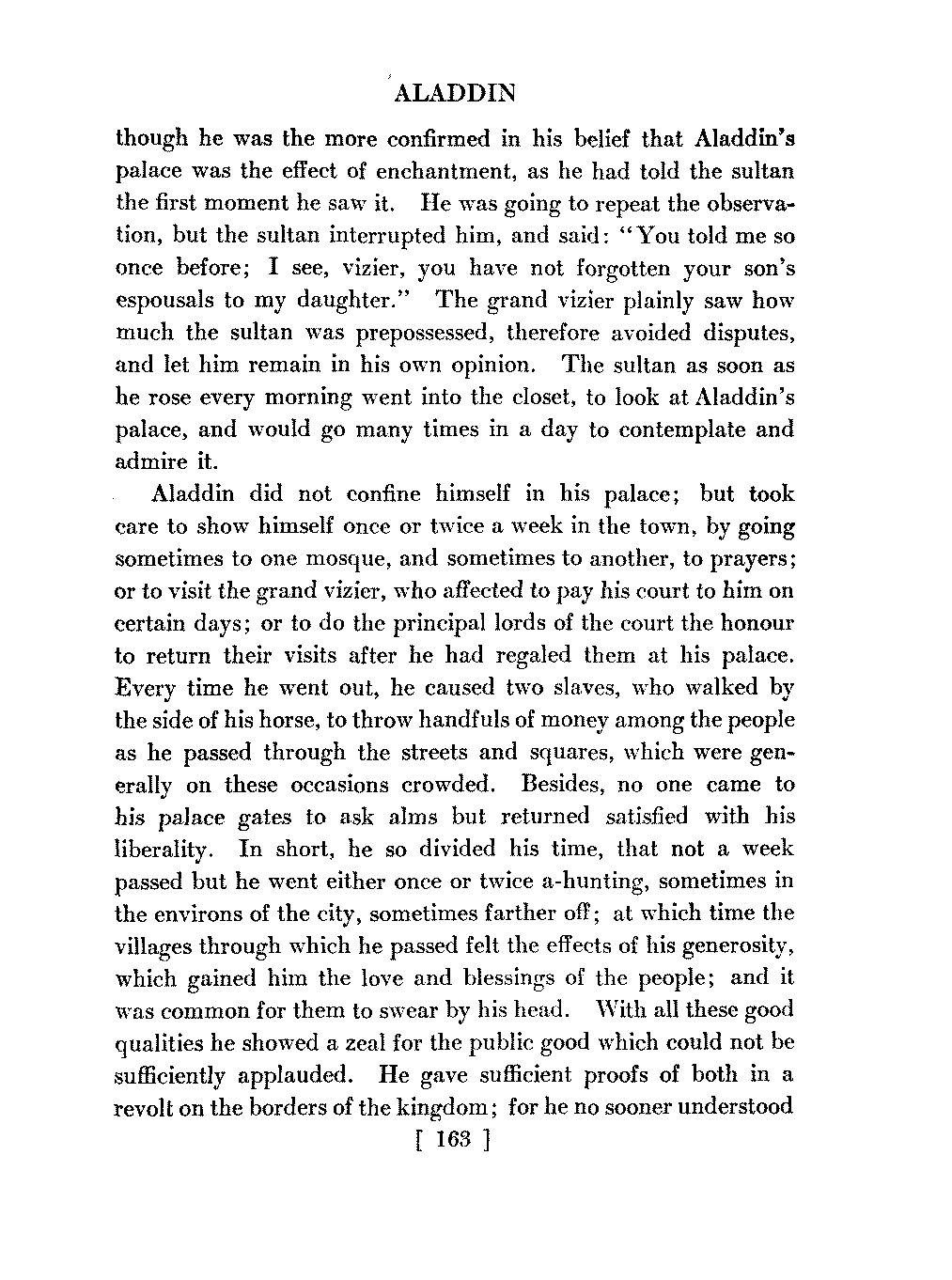 ALADDIN

though he was the more confirmed in his belief that Aladdin's palace was the effect of enchantment, as he had told the sultan the first moment he saw it. He was going to repeat the observation, but the sultan interrupted him, and said: "You told me so once before; I see, vizier, you have not forgotten your son's espousals to my daughter." The grand vizier plainly saw how much the sultan was prepossessed, therefore avoided disputes, and let him remain in his own opinion. The sultan as soon as he rose every morning went into the closet, to look at Aladdin's palace, and would go many times in a day to contemplate and admire it.

Aladdin did not confine himself in his palace; but took care to show himself once or twice a week in the town, by going sometimes to one mosque, and sometimes to another, to prayers; or to visit the grand vizier, who affected to pay his court to him on certain days; or to do the principal lords of the court the honour to return their visits after he had regaled them at his palace. Every time he went out, he caused two slaves, who walked by the side of his horse, to throw handfuls of money among the people as he passed through the streets and squares, which were generally on these occasions crowded. Besides, no one came to his palace gates to ask alms but returned satisfied with his liberality. In short, he so divided his time, that not a week passed but he went either once or twice a-hunting, sometimes in the environs of the city, sometimes farther off; at which time the villages through which he passed felt the effects of his generosity, which gained him the love and blessings of the people; and it was common for them to swear by his head. With all these good qualities he showed a zeal for the public good which could not be sufficiently applauded. He gave sufficient proofs of both in a revolt on the borders of the kingdom; for he no sooner understood

[ 163 ]